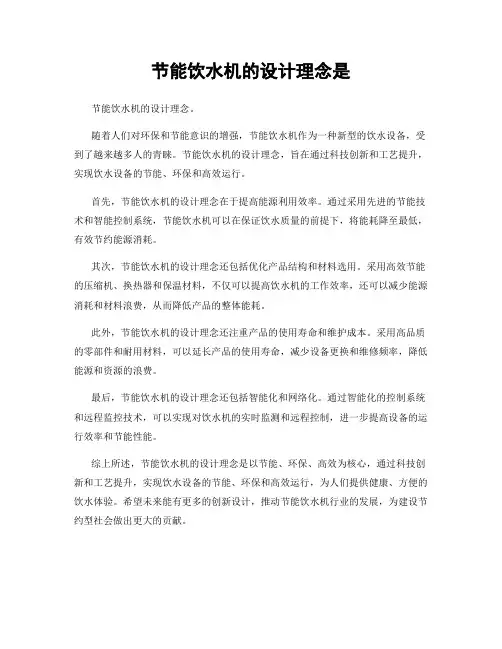 节能饮水机的设计理念是

节能饮水机的设计理念。

随着人们对环保和节能意识的增强，节能饮水机作为一种新型的饮水设备，受到了越来越多人的青睐。节能饮水机的设计理念，旨在通过科技创新和工艺提升，实现饮水设备的节能、环保和高效运行。

首先，节能饮水机的设计理念在于提高能源利用效率。通过采用先进的节能技术和智能控制系统，节能饮水机可以在保证饮水质量的前提下，将能耗降至最低，有效节约能源消耗。

其次，节能饮水机的设计理念还包括优化产品结构和材料选用。采用高效节能的压缩机、换热器和保温材料，不仅可以提高饮水机的工作效率，还可以减少能源消耗和材料浪费，从而降低产品的整体能耗。

此外，节能饮水机的设计理念还注重产品的使用寿命和维护成本。采用高品质的零部件和耐用材料，可以延长产品的使用寿命，减少设备更换和维修频率，降低能源和资源的浪费。

最后，节能饮水机的设计理念还包括智能化和网络化。通过智能化的控制系统和远程监控技术，可以实现对饮水机的实时监测和远程控制，进一步提高设备的运行效率和节能性能。

综上所述，节能饮水机的设计理念是以节能、环保、高效为核心，通过科技创新和工艺提升，实现饮水设备的节能、环保和高效运行，为人们提供健康、方便的饮水体验。希望未来能有更多的创新设计，推动节能饮水机行业的发展，为建设节约型社会做出更大的贡献。